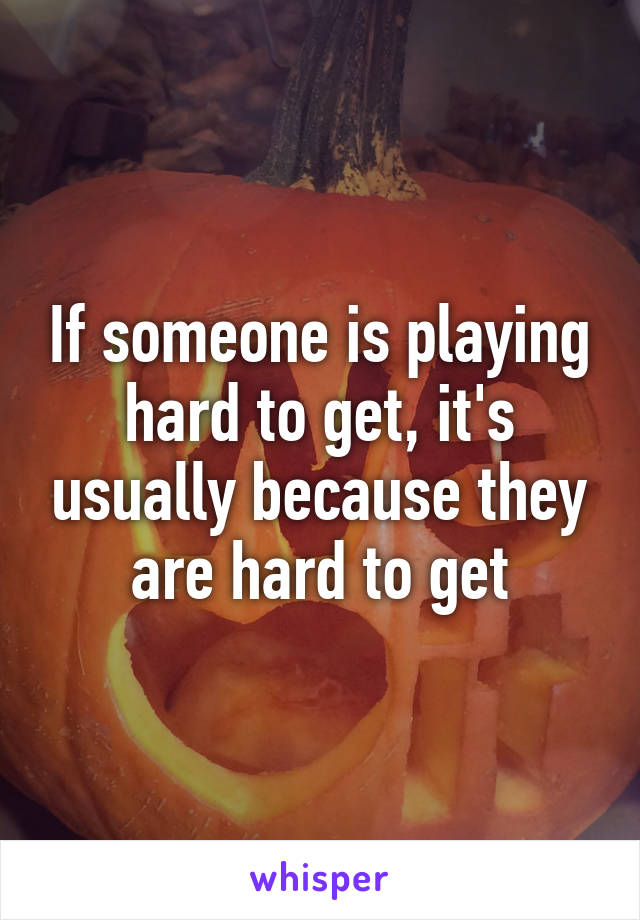 If someone is playing hard to get, it's usually because they are hard to get

whisper